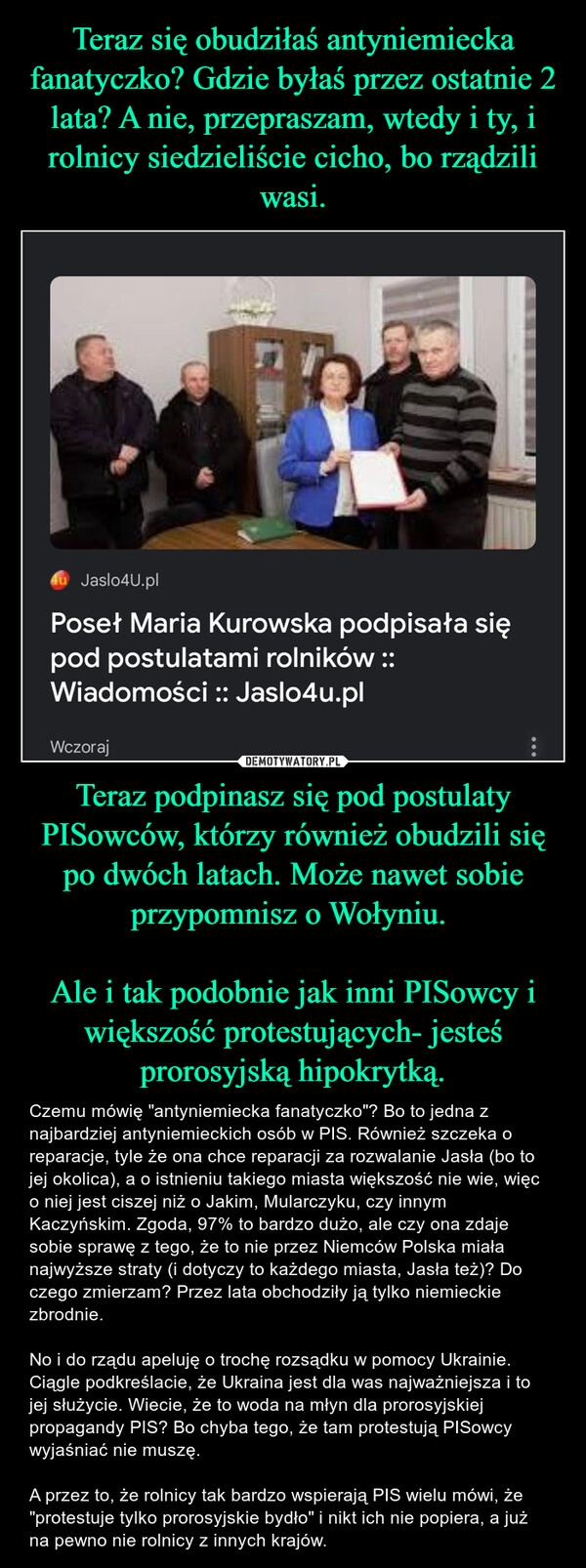 Teraz się obudziłaś antyniemiecka fanatyczko? Gdzie byłaś przez ostatnie 2 lata? A nie, przepraszam, wtedy i ty, i rolnicy siedzieliście cicho, bo rządzili wasi.

Jaslo4U.pl

Poseł Maria Kurowska podpisała się pod postulatami rolników :: Wiadomości :: Jaslo4u.pl

Wczoraj

DEMOTYWATORY.PL

Teraz podpinasz się pod postulaty PISowców, którzy również obudzili się po dwóch latach. Może nawet sobie przypomnisz o Wołyniu.

Ale i tak podobnie jak inni PISowcy i większość protestujących- jesteś prorosyjską hipokrytką.

Czemu mówię "antyniemiecka fanatyczko"? Bo to jedna z najbardziej antyniemieckich osób w PIS. Również szczeka o reparacje, tyle że ona chce reparacji za rozwalanie Jasła (bo to jej okolica), a o istnieniu takiego miasta większość nie wie, więc o niej jest ciszej niż o Jakim, Mularczyku, czy innym Kaczyńskim. Zgoda, 97% to bardzo dużo, ale czy ona zdaje sobie sprawę z tego, że to nie przez Niemców Polska miała najwyższe straty (i dotyczy to każdego miasta, Jasła też)? Do czego zmierzam? Przez lata obchodziły ją tylko niemieckie zbrodnie.

No i do rządu apeluję o trochę rozsądku w pomocy Ukrainie. Ciągle podkreślacie, że Ukraina jest dla was najważniejsza i to jej służycie. Wiecie, że to woda na młyn dla prorosyjskiej propagandy PIS? Bo chyba tego, że tam protestują PISowcy wyjaśniać nie muszę.

A przez to, że rolnicy tak bardzo wspierają PIS wielu mówi, że "protestuje tylko prorosyjskie bydło" i nikt ich nie popiera, a już na pewno nie rolnicy z innych krajów.